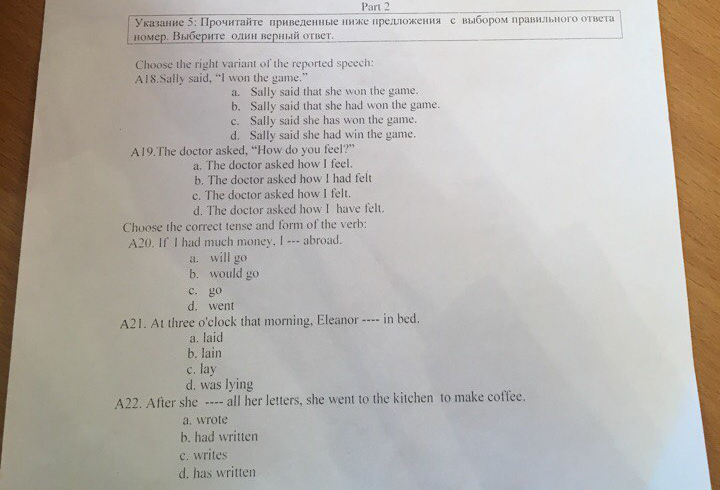 Part 2

Указание 5: Прочитайте приведенные ниже предложения с выбором правильного ответа номер. Выберите один верный ответ.

Choose the right variant of the reported speech:
A18.Sally said, "I won the game."
a. Sally said that she won the game.
b. Sally said that she had won the game.
c. Sally said she has won the game.
d. Sally said she had win the game.
A19.The doctor asked, "How do you feel?"
a. The doctor asked how I feel.
b. The doctor asked how I had felt
c. The doctor asked how I felt.
d. The doctor asked how I have felt.
Choose the correct tense and form of the verb:
A20. If I had much money, I --- abroad.
a. will go
b. would go
c. go
d. went
A21. At three o'clock that morning, Eleanor ---- in bed.
a. laid
b. lain
c. lay
d. was lying
A22. After she ---- all her letters, she went to the kitchen to make coffee.
a. wrote
b. had written
c. writes
d. has written